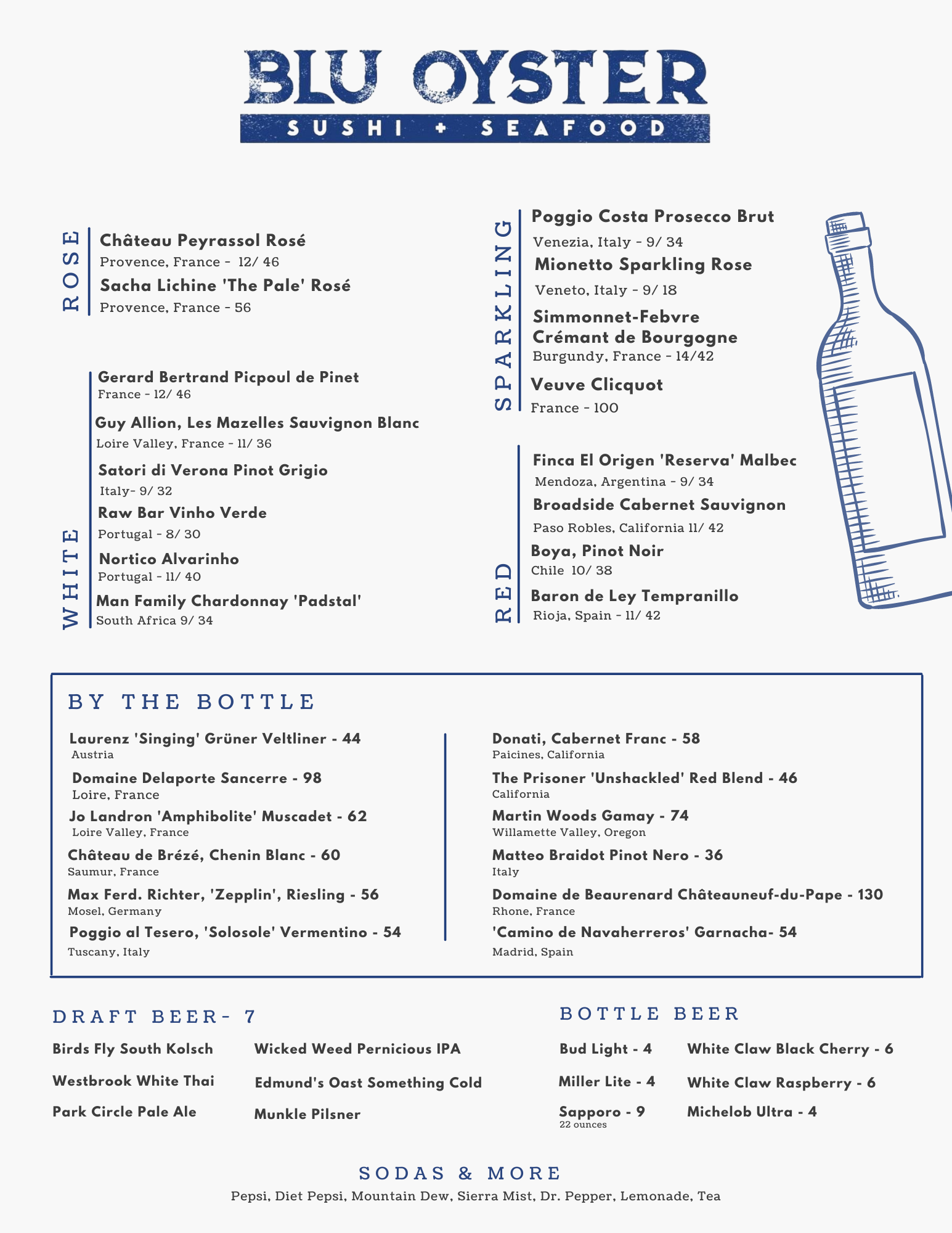 BLU OYSTER
SUSHI + SEAFOOD

ROSE

Château Peyrassol Rosé
Provence, France - 12/ 46

Sacha Lichine 'The Pale' Rosé
Provence, France - 56

WHITE

Gerard Bertrand Picpoul de Pinet
France - 12/ 46

Guy Allion, Les Mazelles Sauvignon Blanc
Loire Valley, France - 11/ 36

Satori di Verona Pinot Grigio
Italy- 9/ 32

Raw Bar Vinho Verde
Portugal - 8/ 30

Nortico Alvarinho
Portugal - 11/ 40

Man Family Chardonnay 'Padstal'
South Africa 9/ 34

SPARKLING

Poggio Costa Prosecco Brut
Venezia, Italy - 9/ 34

Mionetto Sparkling Rose
Veneto, Italy - 9/ 18

Simmonnet-Febvre Crémant de Bourgogne
Burgundy, France - 14/42

Veuve Clicquot
France - 100

RED

Finca El Origen 'Reserva' Malbec
Mendoza, Argentina - 9/ 34

Broadside Cabernet Sauvignon
Paso Robles, California 11/ 42

Boya, Pinot Noir
Chile 10/ 38

Baron de Ley Tempranillo
Rioja, Spain - 11/ 42

BY THE BOTTLE

Laurenz 'Singing' Grüner Veltliner - 44
Austria

Domaine Delaporte Sancerre - 98
Loire, France

Jo Landron 'Amphibolite' Muscadet - 62
Loire Valley, France

Château de Brézé, Chenin Blanc - 60
Saumur, France

Max Ferd. Richter, 'Zepplin', Riesling - 56
Mosel, Germany

Poggio al Tesero, 'Solosole' Vermentino - 54
Tuscany, Italy

Donati, Cabernet Franc - 58
Paicines, California

The Prisoner 'Unshackled' Red Blend - 46
California

Martin Woods Gamay - 74
Willamette Valley, Oregon

Matteo Braidot Pinot Nero - 36
Italy

Domaine de Beaurenard Châteauneuf-du-Pape - 130
Rhone, France

'Camino de Navaherreros' Garnacha- 54
Madrid, Spain

DRAFT BEER- 7

Birds Fly South Kolsch
Westbrook White Thai
Park Circle Pale Ale

Wicked Weed Pernicious IPA
Edmund's Oast Something Cold
Munkle Pilsner

BOTTLE BEER

Bud Light - 4
Miller Lite - 4
Sapporo - 9
22 ounces

White Claw Black Cherry - 6
White Claw Raspberry - 6
Michelob Ultra - 4

SODAS & MORE

Pepsi, Diet Pepsi, Mountain Dew, Sierra Mist, Dr. Pepper, Lemonade, Tea